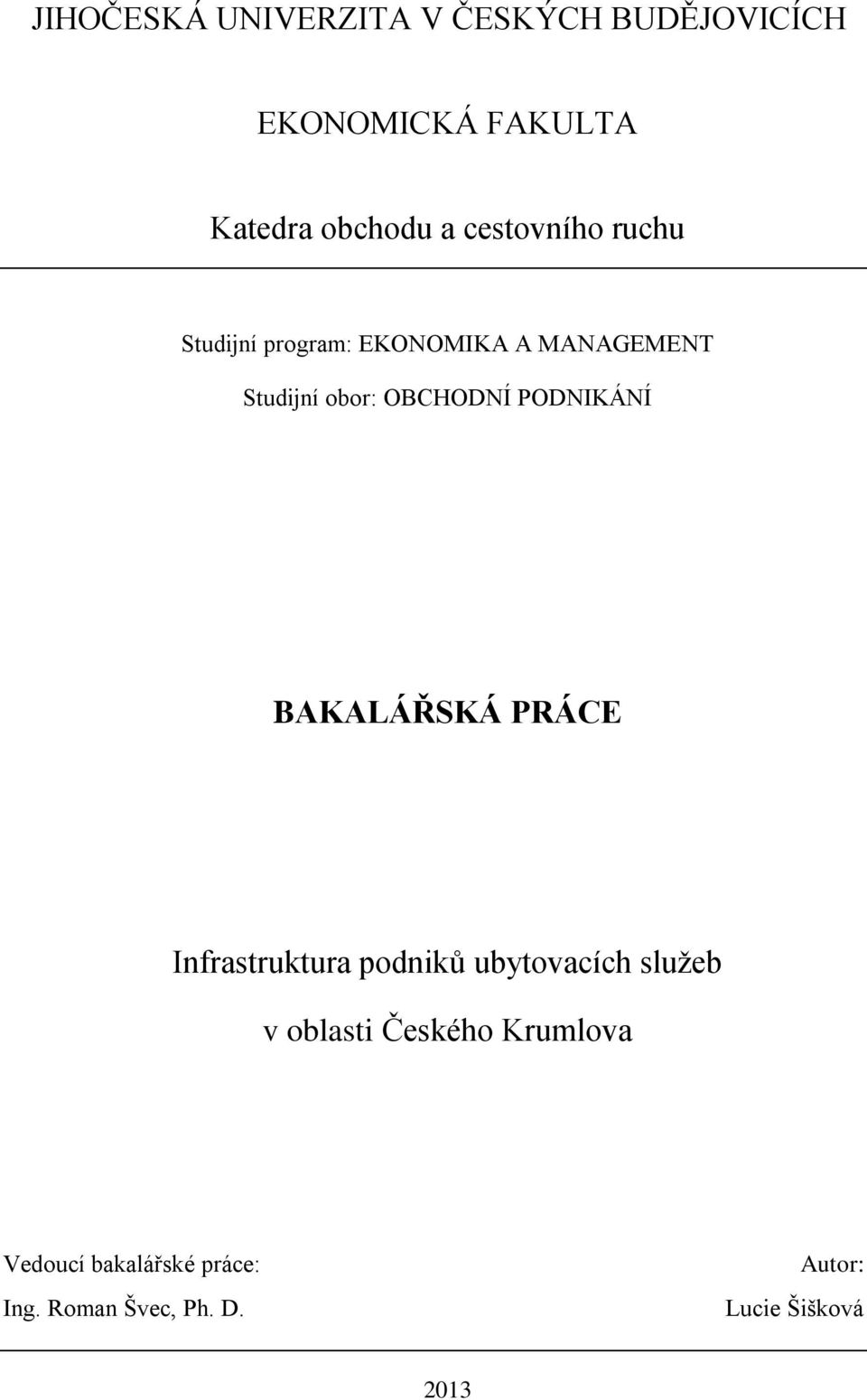 JIHOČESKÁ UNIVERZITA V ČESKÝCH BUDĚJOVICÍCH

EKONOMICKÁ FAKULTA

Katedra obchodu a cestovního ruchu

Studijní program: EKONOMIKA A MANAGEMENT

Studijní obor: OBCHODNÍ PODNIKÁNÍ

BAKALÁŘSKÁ PRÁCE

Infrastruktura podniků ubytovacích služeb v oblasti Českého Krumlova

Vedoucí bakalářské práce:
Ing. Roman Švec, Ph. D.

Autor:
Lucie Šišková

2013